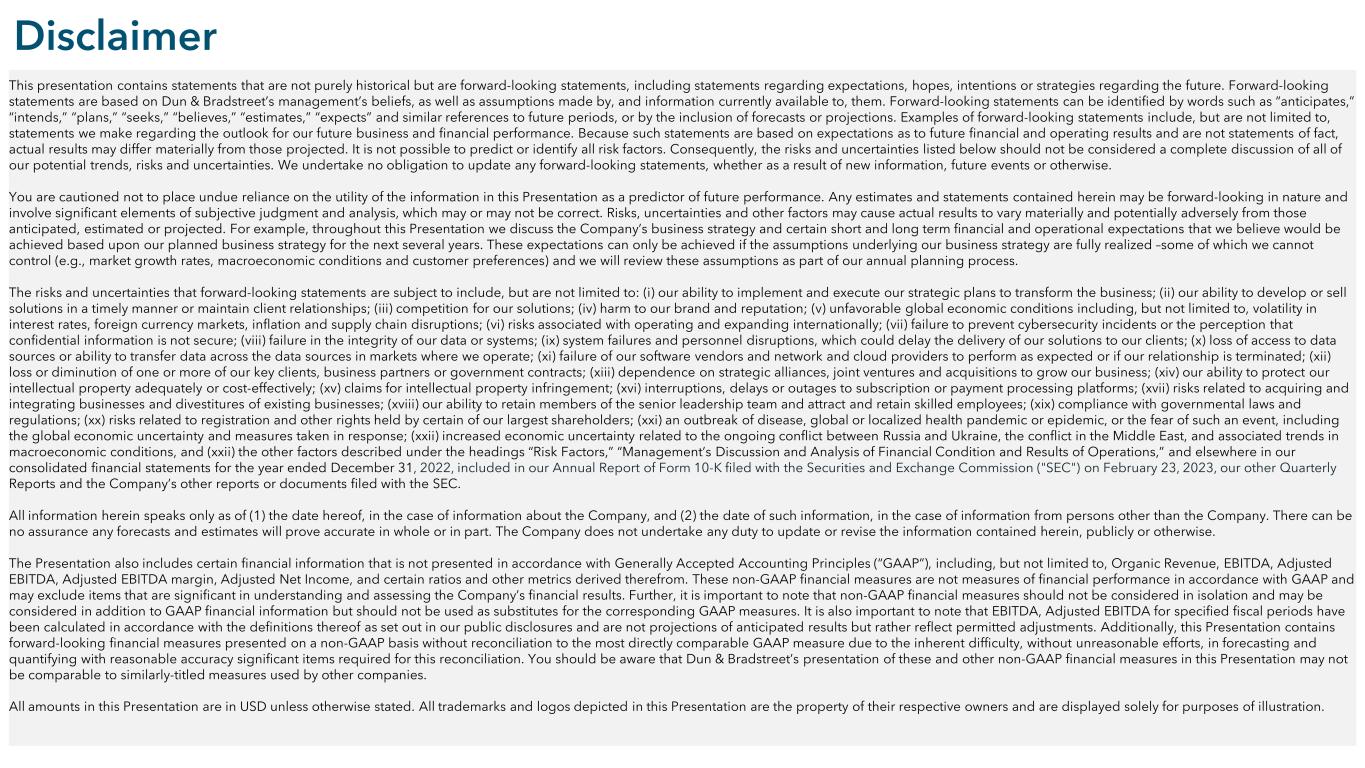 Disclaimer

This presentation contains statements that are not purely historical but are forward-looking statements, including statements regarding expectations, hopes, intentions or strategies regarding the future. Forward-looking statements are based on Dun & Bradstreet's management's beliefs, as well as assumptions made by, and information currently available to, them. Forward-looking statements can be identified by words such as "anticipates," "intends," "plans," "seeks," "believes," "estimates," "expects" and similar references to future periods, or by the inclusion of forecasts or projections. Examples of forward-looking statements include, but are not limited to, statements we make regarding the outlook for our future business and financial performance. Because such statements are based on expectations as to future financial and operating results and are not statements of fact, actual results may differ materially from those projected. It is not possible to predict or identify all risk factors. Consequently, the risks and uncertainties listed below should not be considered a complete discussion of all of our potential trends, risks and uncertainties. We undertake no obligation to update any forward-looking statements, whether as a result of new information, future events or otherwise.

You are cautioned not to place undue reliance on the utility of the information in this Presentation as a predictor of future performance. Any estimates and statements contained herein may be forward-looking in nature and involve significant elements of subjective judgment and analysis, which may or may not be correct. Risks, uncertainties and other factors may cause actual results to vary materially and potentially adversely from those anticipated, estimated or projected. For example, throughout this Presentation we discuss the Company's business strategy and certain short and long term financial and operational expectations that we believe would be achieved based upon our planned business strategy for the next several years. These expectations can only be achieved if the assumptions underlying our business strategy are fully realized –some of which we cannot control (e.g., market growth rates, macroeconomic conditions and customer preferences) and we will review these assumptions as part of our annual planning process.

The risks and uncertainties that forward-looking statements are subject to include, but are not limited to: (i) our ability to implement and execute our strategic plans to transform the business; (ii) our ability to develop or sell solutions in a timely manner or maintain client relationships; (iii) competition for our solutions; (iv) harm to our brand and reputation; (v) unfavorable global economic conditions including, but not limited to, volatility in interest rates, foreign currency markets, inflation and supply chain disruptions; (vi) risks associated with operating and expanding internationally; (vii) failure to prevent cybersecurity incidents or the perception that confidential information is not secure; (viii) failure in the integrity of our data or systems; (ix) system failures and personnel disruptions, which could delay the delivery of our solutions to our clients; (x) loss of access to data sources or ability to transfer data across the data sources in markets where we operate; (xi) failure of our software vendors and network and cloud providers to perform as expected or if our relationship is terminated; (xii) loss or diminution of one or more of our key clients, business partners or government contracts; (xiii) dependence on strategic alliances, joint ventures and acquisitions to grow our business; (xiv) our ability to protect our intellectual property adequately or cost-effectively; (xv) claims for intellectual property infringement; (xvi) interruptions, delays or outages to subscription or payment processing platforms; (xvii) risks related to acquiring and integrating businesses and divestitures of existing businesses; (xviii) our ability to retain members of the senior leadership team and attract and retain skilled employees; (xix) compliance with governmental laws and regulations; (xx) risks related to registration and other rights held by certain of our largest shareholders; (xxi) an outbreak of disease, global or localized health pandemic or epidemic, or the fear of such an event, including the global economic uncertainty and measures taken in response; (xxii) increased economic uncertainty related to the ongoing conflict between Russia and Ukraine, the conflict in the Middle East, and associated trends in macroeconomic conditions, and (xxii) the other factors described under the headings "Risk Factors," "Management's Discussion and Analysis of Financial Condition and Results of Operations," and elsewhere in our consolidated financial statements for the year ended December 31, 2022, included in our Annual Report of Form 10-K filed with the Securities and Exchange Commission ("SEC") on February 23, 2023, our other Quarterly Reports and the Company's other reports or documents filed with the SEC.

All information herein speaks only as of (1) the date hereof, in the case of information about the Company, and (2) the date of such information, in the case of information from persons other than the Company. There can be no assurance any forecasts and estimates will prove accurate in whole or in part. The Company does not undertake any duty to update or revise the information contained herein, publicly or otherwise.

The Presentation also includes certain financial information that is not presented in accordance with Generally Accepted Accounting Principles ("GAAP"), including, but not limited to, Organic Revenue, EBITDA, Adjusted EBITDA, Adjusted EBITDA margin, Adjusted Net Income, and certain ratios and other metrics derived therefrom. These non-GAAP financial measures are not measures of financial performance in accordance with GAAP and may exclude items that are significant in understanding and assessing the Company's financial results. Further, it is important to note that non-GAAP financial measures should not be considered in isolation and may be considered in addition to GAAP financial information but should not be used as substitutes for the corresponding GAAP measures. It is also important to note that EBITDA, Adjusted EBITDA for specified fiscal periods have been calculated in accordance with the definitions thereof as set out in our public disclosures and are not projections of anticipated results but rather reflect permitted adjustments. Additionally, this Presentation contains forward-looking financial measures presented on a non-GAAP basis without reconciliation to the most directly comparable GAAP measure due to the inherent difficulty, without unreasonable efforts, in forecasting and quantifying with reasonable accuracy significant items required for this reconciliation. You should be aware that Dun & Bradstreet's presentation of these and other non-GAAP financial measures in this Presentation may not be comparable to similarly-titled measures used by other companies.

All amounts in this Presentation are in USD unless otherwise stated. All trademarks and logos depicted in this Presentation are the property of their respective owners and are displayed solely for purposes of illustration.